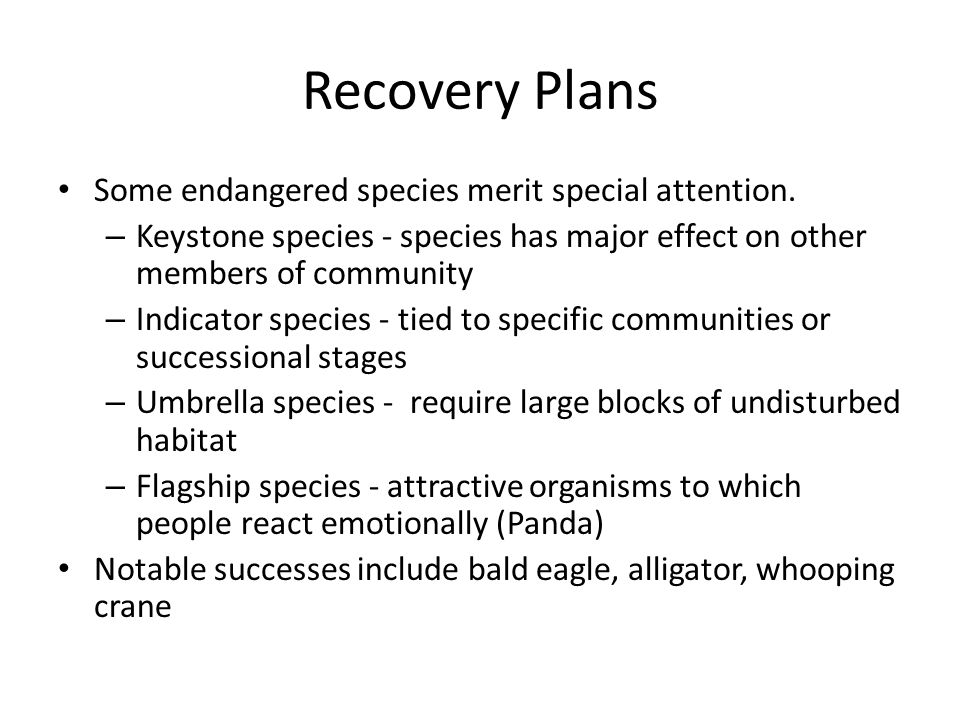 Recovery Plans

• Some endangered species merit special attention.
– Keystone species - species has major effect on other members of community
– Indicator species - tied to specific communities or successional stages
– Umbrella species - require large blocks of undisturbed habitat
– Flagship species - attractive organisms to which people react emotionally (Panda)
• Notable successes include bald eagle, alligator, whooping crane